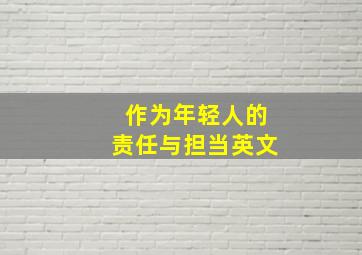 作为年轻人的
责任与担当英文